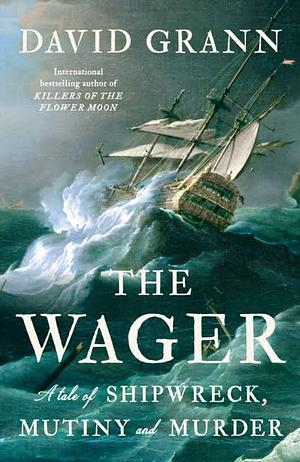 DAVID GRANN

International bestselling author of KILLERS OF THE FLOWER MOON

THE WAGER

A tale of SHIPWRECK, MUTINY and MURDER